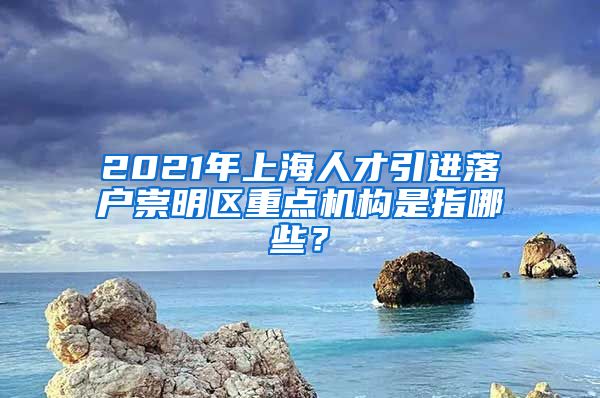 2021年上海人才引进落户崇明区重点机构是指哪些？